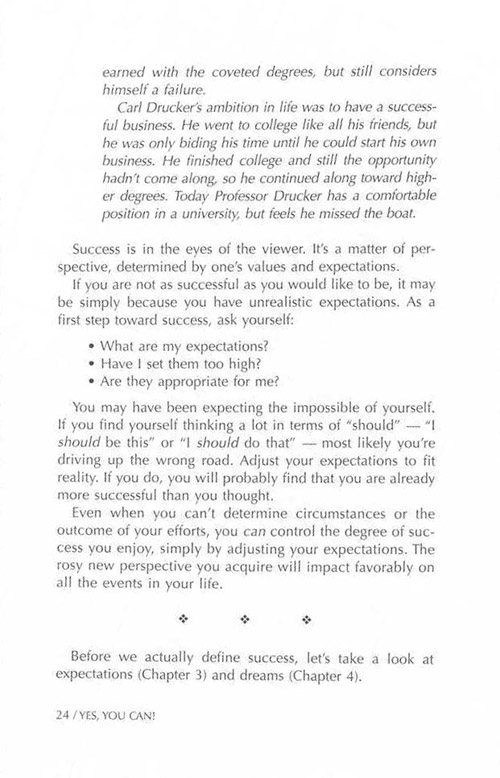 earned with the coveted degrees, but still considers himself a failure.

Carl Drucker's ambition in life was to have a successful business. He went to college like all his friends, but he was only biding his time until he could start his own business. He finished college and still the opportunity hadn't come along, so he continued along toward higher degrees. Today Professor Drucker has a comfortable position in a university, but feels he missed the boat.

Success is in the eyes of the viewer. It's a matter of perspective, determined by one's values and expectations.

If you are not as successful as you would like to be, it may be simply because you have unrealistic expectations. As a first step toward success, ask yourself:

• What are my expectations?
• Have I set them too high?
• Are they appropriate for me?

You may have been expecting the impossible of yourself. If you find yourself thinking a lot in terms of "should" — "I should be this" or "I should do that" — most likely you're driving up the wrong road. Adjust your expectations to fit reality. If you do, you will probably find that you are already more successful than you thought.

Even when you can't determine circumstances or the outcome of your efforts, you can control the degree of success you enjoy, simply by adjusting your expectations. The rosy new perspective you acquire will impact favorably on all the events in your life.

❖ ❖ ❖

Before we actually define success, let's take a look at expectations (Chapter 3) and dreams (Chapter 4).

24 / YES, YOU CAN!